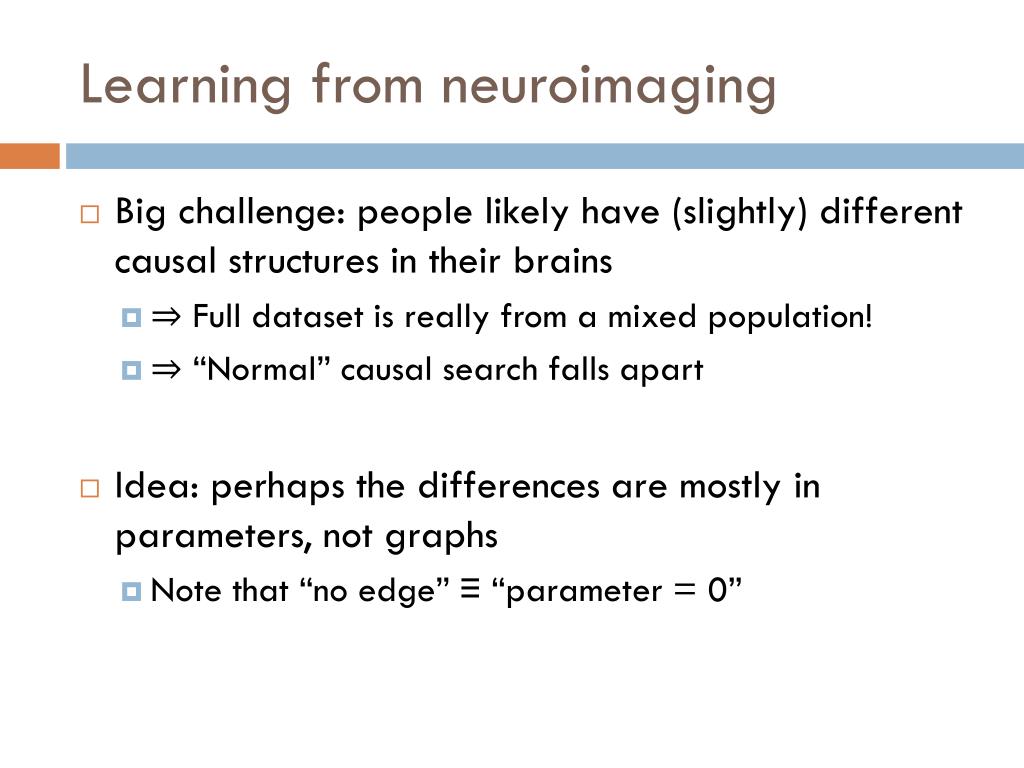 Learning from neuroimaging

Big challenge: people likely have (slightly) different causal structures in their brains

⇒ Full dataset is really from a mixed population!

⇒ “Normal” causal search falls apart

Idea: perhaps the differences are mostly in parameters, not graphs

Note that “no edge” ≡ “parameter = 0”